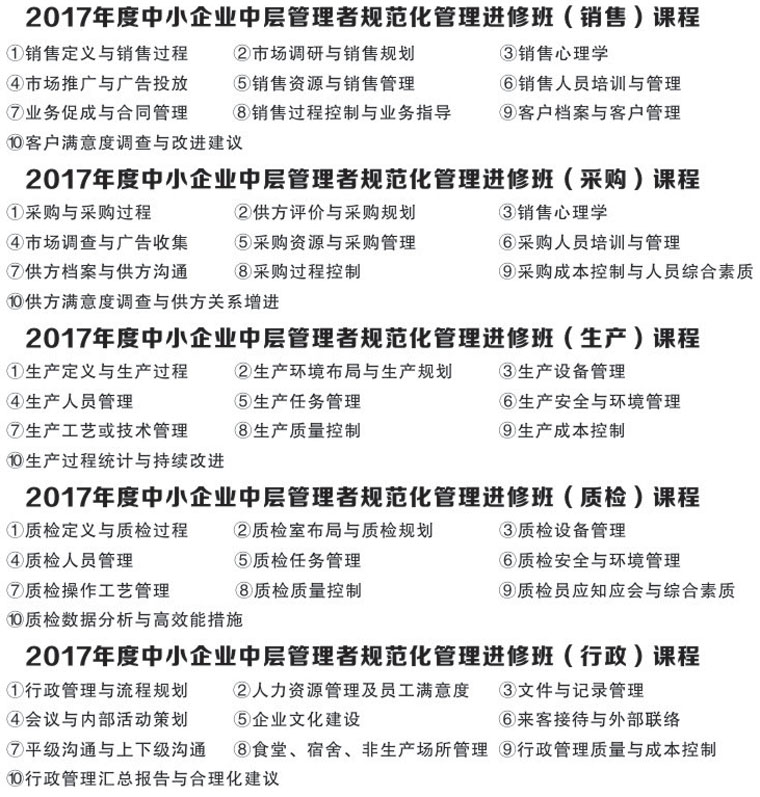 2017年度中小企业中层管理者规范化管理进修班（销售）课程

①销售定义与销售过程 ②市场调研与销售规划 ③销售心理学
④市场推广与广告投放 ⑤销售资源与销售管理 ⑥销售人员培训与管理
⑦业务促成与合同管理 ⑧销售过程控制与业务指导 ⑨客户档案与客户管理
⑩客户满意度调查与改进建议

2017年度中小企业中层管理者规范化管理进修班（采购）课程

①采购与采购过程 ②供方评价与采购规划 ③销售心理学
④市场调查与广告收集 ⑤采购资源与采购管理 ⑥采购人员培训与管理
⑦供方档案与供方沟通 ⑧采购过程控制 ⑨采购成本控制与人员综合素质
⑩供方满意度调查与供方关系增进

2017年度中小企业中层管理者规范化管理进修班（生产）课程

①生产定义与生产过程 ②生产环境布局与生产规划 ③生产设备管理
④生产人员管理 ⑤生产任务管理 ⑥生产安全与环境管理
⑦生产工艺或技术管理 ⑧生产质量控制 ⑨生产成本控制
⑩生产过程统计与持续改进

2017年度中小企业中层管理者规范化管理进修班（质检）课程

①质检定义与质检过程 ②质检室布局与质检规划 ③质检设备管理
④质检人员管理 ⑤质检任务管理 ⑥质检安全与环境管理
⑦质检操作工艺管理 ⑧质检质量控制 ⑨质检员应知应会与综合素质
⑩质检数据分析与高效能措施

2017年度中小企业中层管理者规范化管理进修班（行政）课程

①行政管理与流程规划 ②人力资源管理及员工满意度 ③文件与记录管理
④会议与内部活动策划 ⑤企业文化建设 ⑥来客接待与外部联络
⑦平级沟通与上下级沟通 ⑧食堂、宿舍、非生产场所管理 ⑨行政管理质量与成本控制
⑩行政管理汇总报告与合理化建议